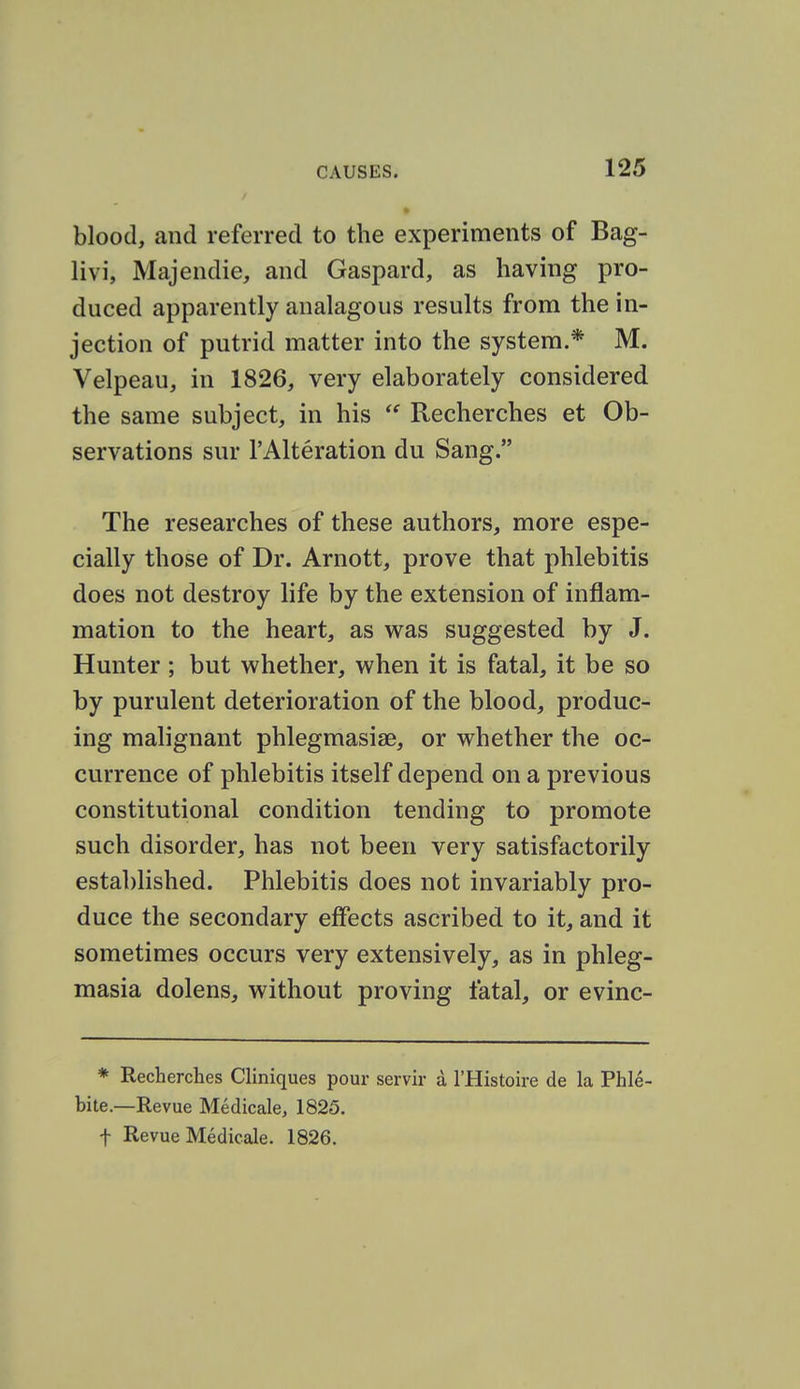 CAUSES. 125

blood, and referred to the experiments of Baglivi, Majendie, and Gaspard, as having produced apparently analagous results from the injection of putrid matter into the system.* M. Velpeau, in 1826, very elaborately considered the same subject, in his " Recherches et Observations sur l'Altération du Sang."

The researches of these authors, more especially those of Dr. Arnott, prove that phlebitis does not destroy life by the extension of inflammation to the heart, as was suggested by J. Hunter ; but whether, when it is fatal, it be so by purulent deterioration of the blood, producing malignant phlegmasiæ, or whether the occurrence of phlebitis itself depend on a previous constitutional condition tending to promote such disorder, has not been very satisfactorily established. Phlebitis does not invariably produce the secondary effects ascribed to it, and it sometimes occurs very extensively, as in phlegmasia dolens, without proving fatal, or evinc-

* Recherches Cliniques pour servir à l'Histoire de la Phlébite.—Revue Médicale, 1825.
† Revue Médicale. 1826.